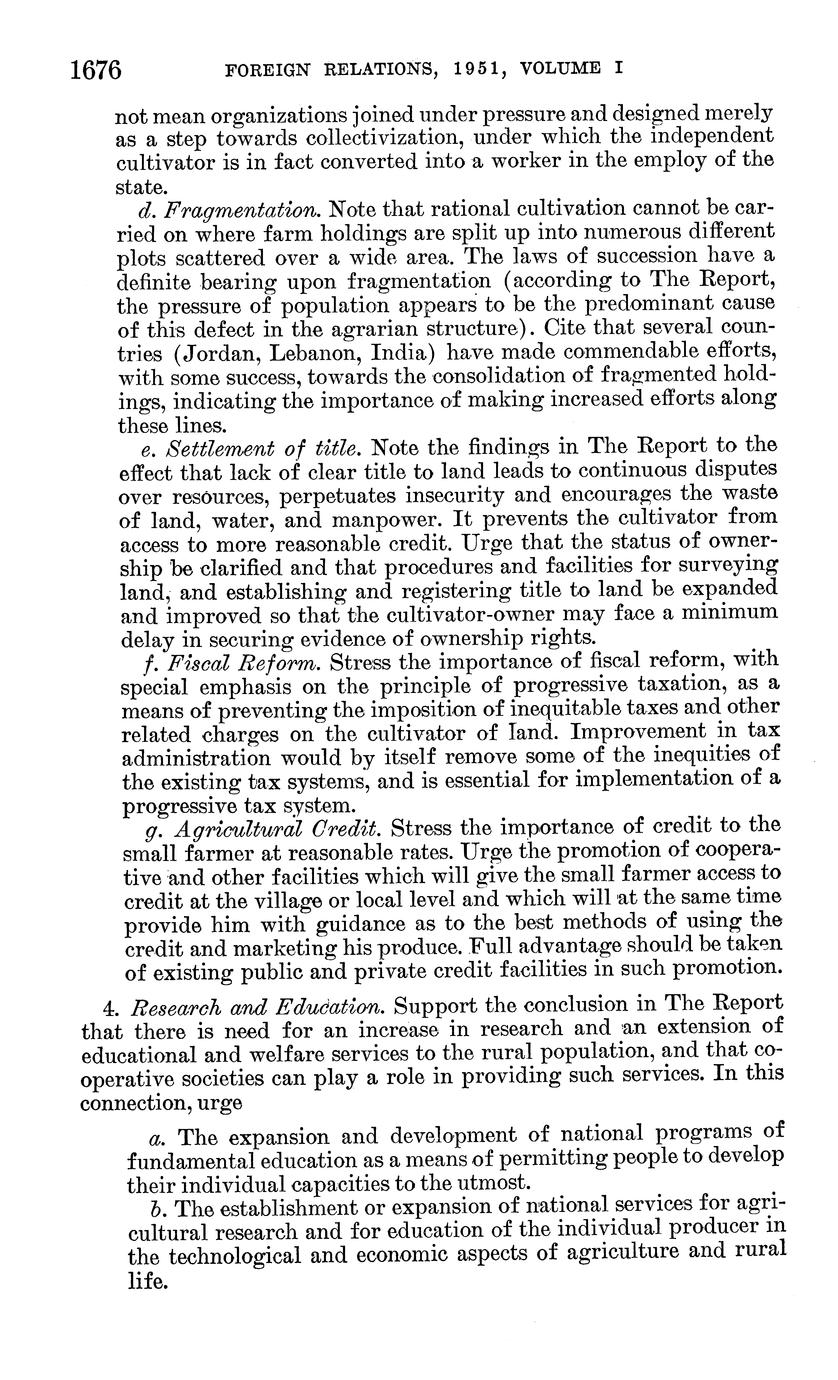 1676 FOREIGN RELATIONS, 1951, VOLUME I

not mean organizations joined under pressure and designed merely as a step towards collectivization, under which the independent cultivator is in fact converted into a worker in the employ of the state.

d. Fragmentation. Note that rational cultivation cannot be carried on where farm holdings are split up into numerous different plots scattered over a wide area. The laws of succession have a definite bearing upon fragmentation (according to The Report, the pressure of population appears to be the predominant cause of this defect in the agrarian structure). Cite that several countries (Jordan, Lebanon, India) have made commendable efforts, with some success, towards the consolidation of fragmented holdings, indicating the importance of making increased efforts along these lines.

e. Settlement of title. Note the findings in The Report to the effect that lack of clear title to land leads to continuous disputes over resources, perpetuates insecurity and encourages the waste of land, water, and manpower. It prevents the cultivator from access to more reasonable credit. Urge that the status of ownership be clarified and that procedures and facilities for surveying land, and establishing and registering title to land be expanded and improved so that the cultivator-owner may face a minimum delay in securing evidence of ownership rights.

f. Fiscal Reform. Stress the importance of fiscal reform, with special emphasis on the principle of progressive taxation, as a means of preventing the imposition of inequitable taxes and other related charges on the cultivator of land. Improvement in tax administration would by itself remove some of the inequities of the existing tax systems, and is essential for implementation of a progressive tax system.

g. Agricultural Credit. Stress the importance of credit to the small farmer at reasonable rates. Urge the promotion of cooperative and other facilities which will give the small farmer access to credit at the village or local level and which will at the same time provide him with guidance as to the best methods of using the credit and marketing his produce. Full advantage should be taken of existing public and private credit facilities in such promotion.

4. Research and Education. Support the conclusion in The Report that there is need for an increase in research and an extension of educational and welfare services to the rural population, and that cooperative societies can play a role in providing such services. In this connection, urge

a. The expansion and development of national programs of fundamental education as a means of permitting people to develop their individual capacities to the utmost.

b. The establishment or expansion of national services for agricultural research and for education of the individual producer in the technological and economic aspects of agriculture and rural life.